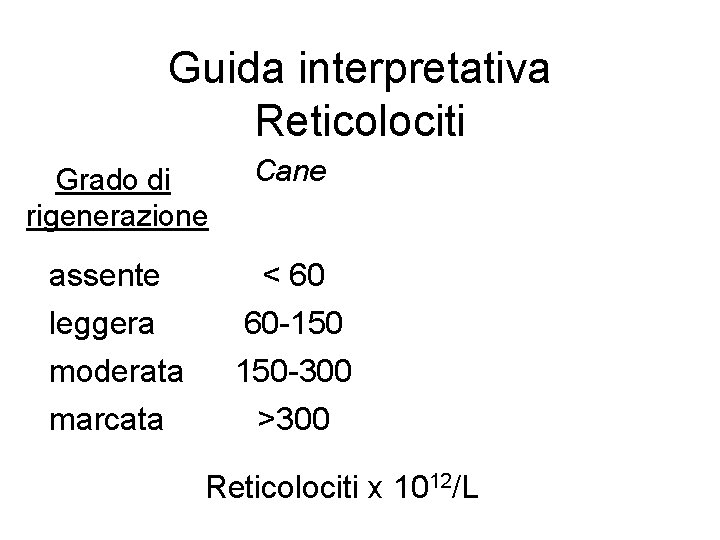 Guida interpretativa
Reticolociti

| Grado di rigenerazione | Cane |
|---|---|
| assente | < 60 |
| leggera | 60-150 |
| moderata | 150-300 |
| marcata | >300 |

Reticolociti x $10^{12}$/L